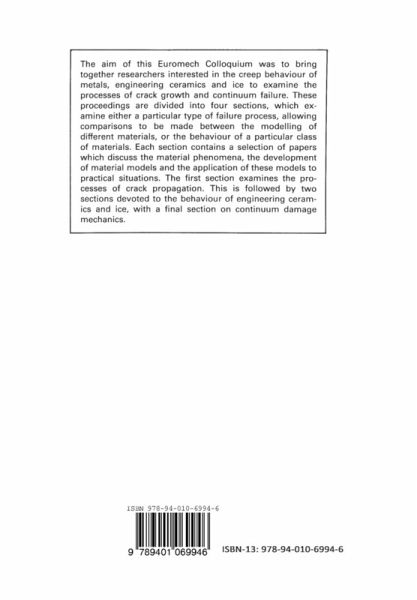 The aim of this Euromech Colloquium was to bring together researchers interested in the creep behaviour of metals, engineering ceramics and ice to examine the processes of crack growth and continuum failure. These proceedings are divided into four sections, which examine either a particular type of failure process, allowing comparisons to be made between the modelling of different materials, or the behaviour of a particular class of materials. Each section contains a selection of papers which discuss the material phenomena, the development of material models and the application of these models to practical situations. The first section examines the processes of crack propagation. This is followed by two sections devoted to the behaviour of engineering ceramics and ice, with a final section on continuum damage mechanics.

ISBN 978-94-010-6994-6

9 789401 069946

ISBN-13: 978-94-010-6994-6